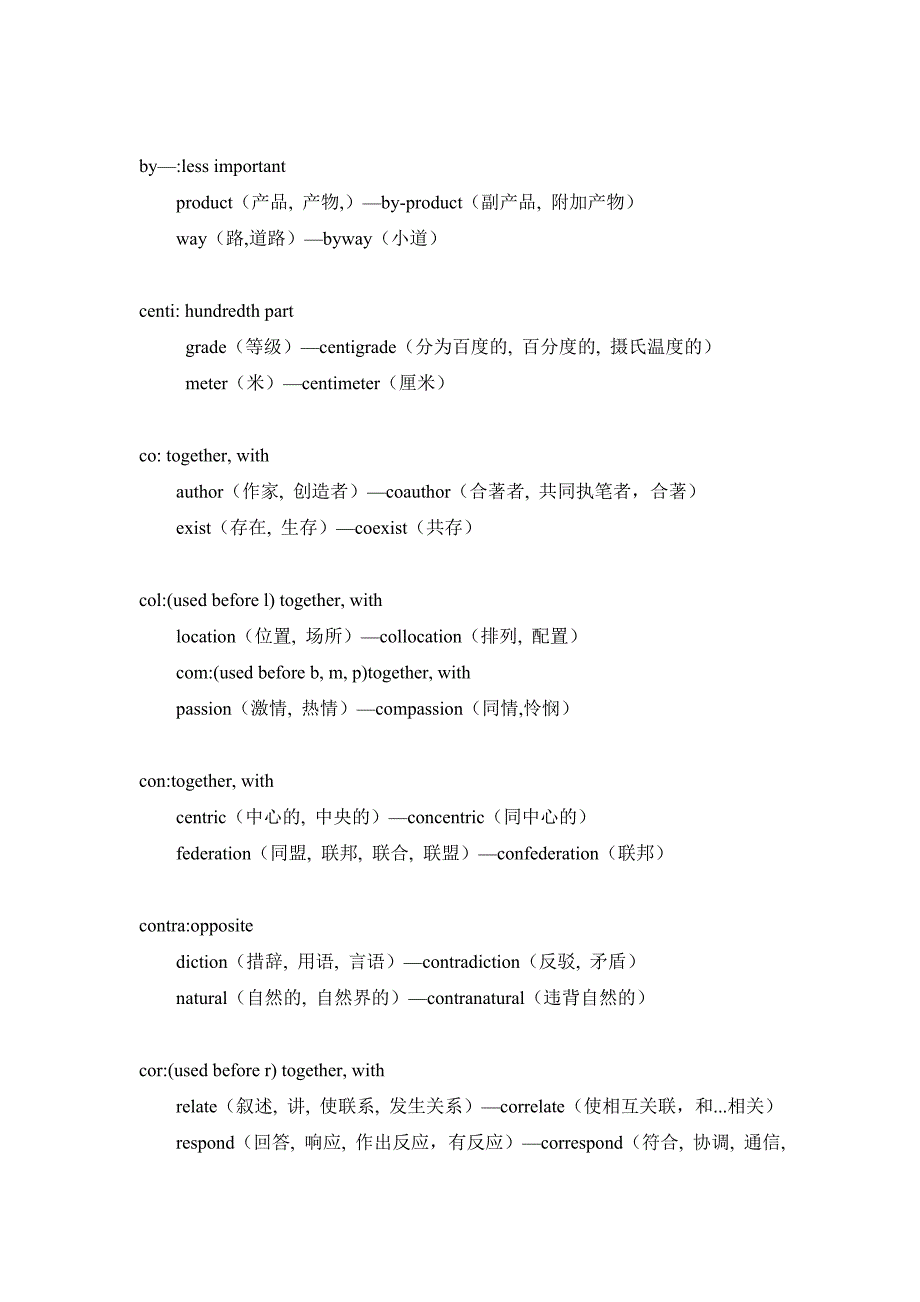 by—:less important

product（产品, 产物,）—by-product（副产品, 附加产物）

way（路,道路）—byway（小道）

centi: hundredth part

grade（等级）—centigrade（分为百度的, 百分度的, 摄氏温度的）

meter（米）—centimeter（厘米）

co: together, with

author（作家, 创造者）—coauthor（合著者, 共同执笔者，合著）

exist（存在, 生存）—coexist（共存）

col:(used before l) together, with

location（位置, 场所）—collocation（排列, 配置）

com:(used before b, m, p)together, with

passion（激情, 热情）—compassion（同情,怜悯）

con:together, with

centric（中心的, 中央的）—concentric（同中心的）

federation（同盟, 联邦, 联合, 联盟）—confederation（联邦）

contra:opposite

diction（措辞, 用语, 言语）—contradiction（反驳, 矛盾）

natural（自然的, 自然界的）—contranatural（违背自然的）

cor:(used before r) together, with

relate（叙述, 讲, 使联系, 发生关系）—correlate（使相互关联，和...相关）

respond（回答, 响应, 作出反应，有反应）—correspond（符合, 协调, 通信,